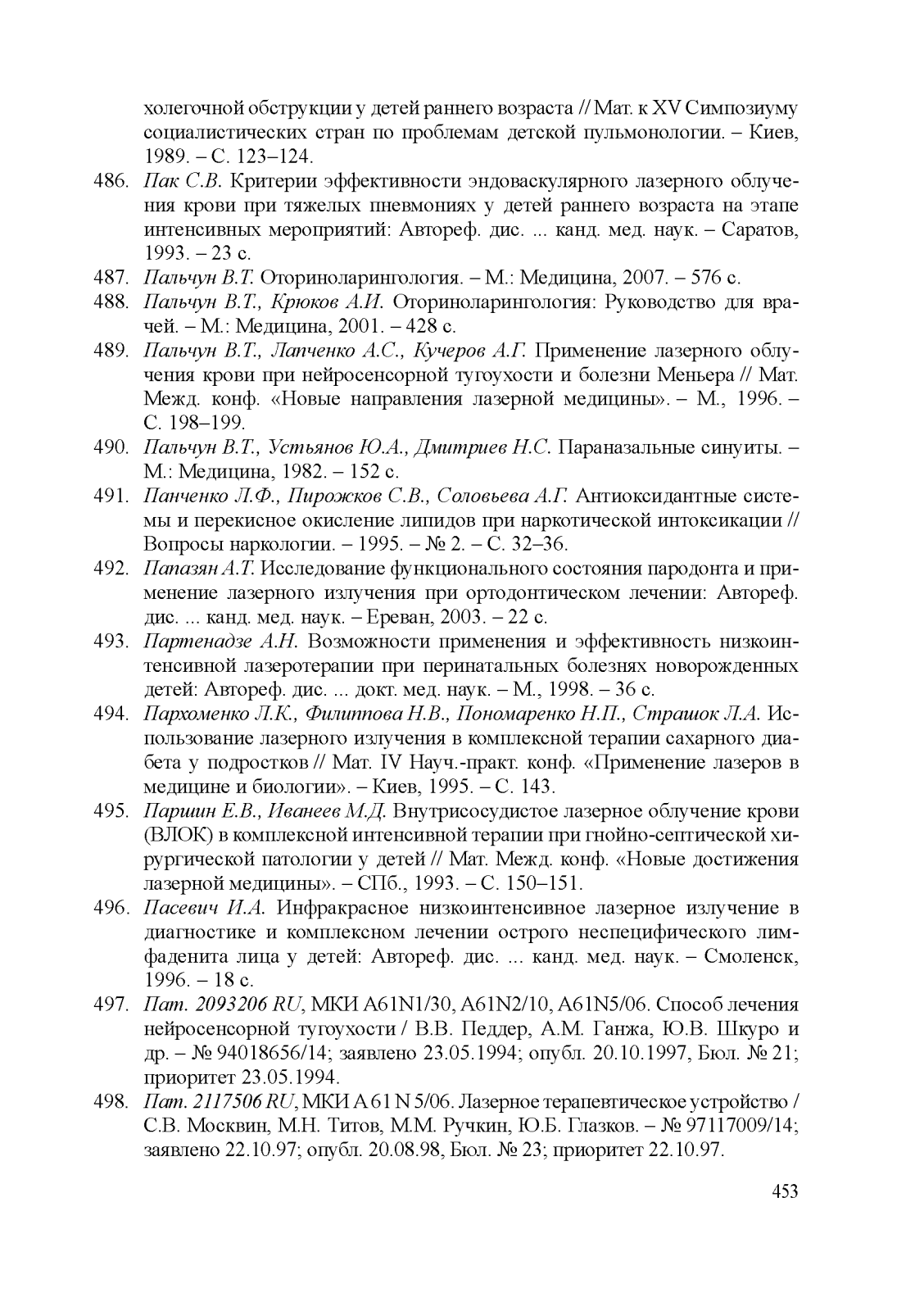 холегочной обструкции у детей раннего возраста // Мат. к XV Симпозиуму социалистических стран по проблемам детской пульмонологии. – Киев, 1989. – С. 123–124.

486. Пак С.В. Критерии эффективности эндоваскулярного лазерного облучения крови при тяжелых пневмониях у детей раннего возраста на этапе интенсивных мероприятий: Автореф. дис. ... канд. мед. наук. – Саратов, 1993. – 23 с.

487. Пальчун В.Т. Оториноларингология. – М.: Медицина, 2007. – 576 с.

488. Пальчун В.Т., Крюков А.И. Оториноларингология: Руководство для врачей. – М.: Медицина, 2001. – 428 с.

489. Пальчун В.Т., Лапченко А.С., Кучеров А.Г. Применение лазерного облучения крови при нейросенсорной тугоухости и болезни Меньера // Мат. Межд. конф. «Новые направления лазерной медицины». – М., 1996. – С. 198–199.

490. Пальчун В.Т., Устьянов Ю.А., Дмитриев Н.С. Параназальные синуиты. – М.: Медицина, 1982. – 152 с.

491. Панченко Л.Ф., Пирожков С.В., Соловьева А.Г. Антиоксидантные системы и перекисное окисление липидов при наркотической интоксикации // Вопросы наркологии. – 1995. – № 2. – С. 32–36.

492. Папазян А.Т. Исследование функционального состояния пародонта и применение лазерного излучения при ортодонтическом лечении: Автореф. дис. ... канд. мед. наук. – Ереван, 2003. – 22 с.

493. Партенадзе А.Н. Возможности применения и эффективность низкоинтенсивной лазеротерапии при перинатальных болезнях новорожденных детей: Автореф. дис. ... докт. мед. наук. – М., 1998. – 36 с.

494. Пархоменко Л.К., Филиппова Н.В., Пономаренко Н.П., Страшок Л.А. Использование лазерного излучения в комплексной терапии сахарного диабета у подростков // Мат. IV Науч.-практ. конф. «Применение лазеров в медицине и биологии». – Киев, 1995. – С. 143.

495. Паршин Е.В., Иванеев М.Д. Внутрисосудистое лазерное облучение крови (ВЛОК) в комплексной интенсивной терапии при гнойно-септической хирургической патологии у детей // Мат. Межд. конф. «Новые достижения лазерной медицины». – СПб., 1993. – С. 150–151.

496. Пасевич И.А. Инфракрасное низкоинтенсивное лазерное излучение в диагностике и комплексном лечении острого неспецифического лимфаденита лица у детей: Автореф. дис. ... канд. мед. наук. – Смоленск, 1996. – 18 с.

497. Пат. 2093206 RU, МКИ A61N1/30, A61N2/10, A61N5/06. Способ лечения нейросенсорной тугоухости / В.В. Педдер, А.М. Ганжа, Ю.В. Шкуро и др. – № 94018656/14; заявлено 23.05.1994; опубл. 20.10.1997, Бюл. № 21; приоритет 23.05.1994.

498. Пат. 2117506 RU, МКИ A 61 N 5/06. Лазерное терапевтическое устройство / С.В. Москвин, М.Н. Титов, М.М. Ручкин, Ю.Б. Глазков. – № 97117009/14; заявлено 22.10.97; опубл. 20.08.98, Бюл. № 23; приоритет 22.10.97.

453